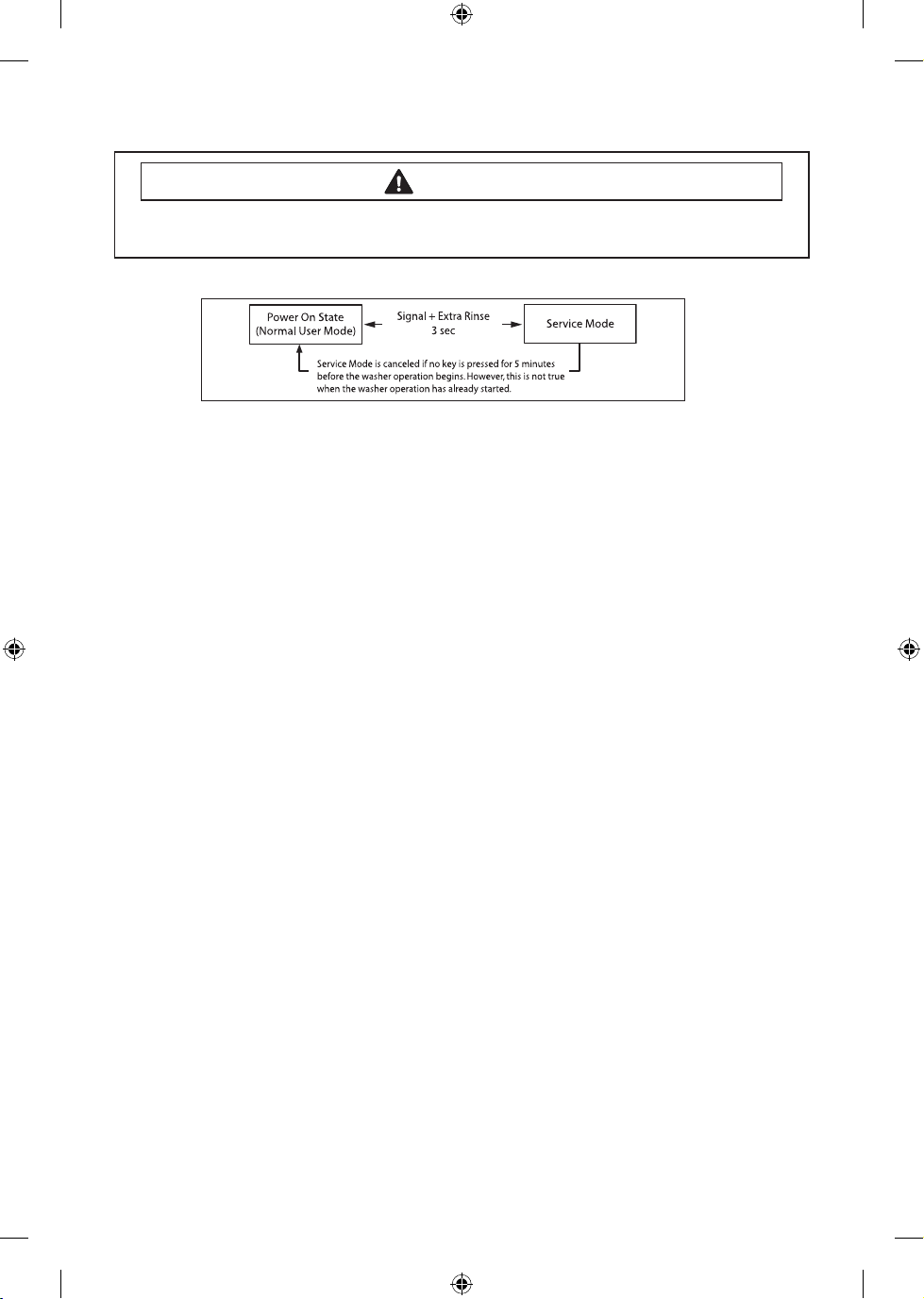 Power On State
(Normal User Mode)

Signal + Extra Rinse
3 sec

Service Mode

Service Mode is canceled if no key is pressed for 5 minutes before the washer operation begins. However, this is not true when the washer operation has already started.